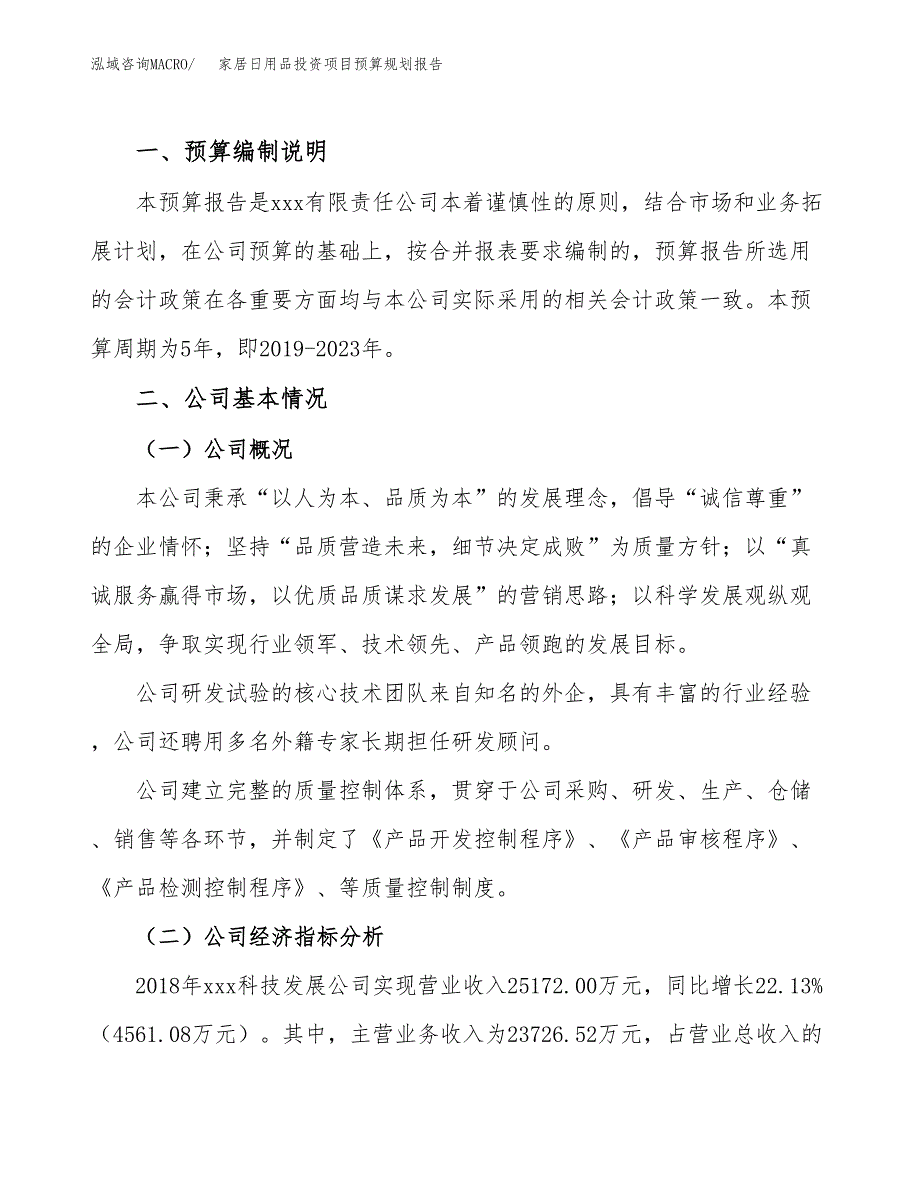 泓域咨询MACRO/　家居日用品投资项目预算规划报告

一、预算编制说明

本预算报告是xxx有限责任公司本着谨慎性的原则，结合市场和业务拓展计划，在公司预算的基础上，按合并报表要求编制的，预算报告所选用的会计政策在各重要方面均与本公司实际采用的相关会计政策一致。本预算周期为5年，即2019-2023年。

二、公司基本情况

（一）公司概况

本公司秉承“以人为本、品质为本”的发展理念，倡导“诚信尊重”的企业情怀；坚持“品质营造未来，细节决定成败”为质量方针；以“真诚服务赢得市场，以优质品质谋求发展”的营销思路；以科学发展观纵观全局，争取实现行业领军、技术领先、产品领跑的发展目标。

公司研发试验的核心技术团队来自知名的外企，具有丰富的行业经验，公司还聘用多名外籍专家长期担任研发顾问。

公司建立完整的质量控制体系，贯穿于公司采购、研发、生产、仓储、销售等各环节，并制定了《产品开发控制程序》、《产品审核程序》、《产品检测控制程序》、等质量控制制度。

（二）公司经济指标分析

2018年xxx科技发展公司实现营业收入25172.00万元，同比增长22.13%（4561.08万元）。其中，主营业务收入为23726.52万元，占营业总收入的